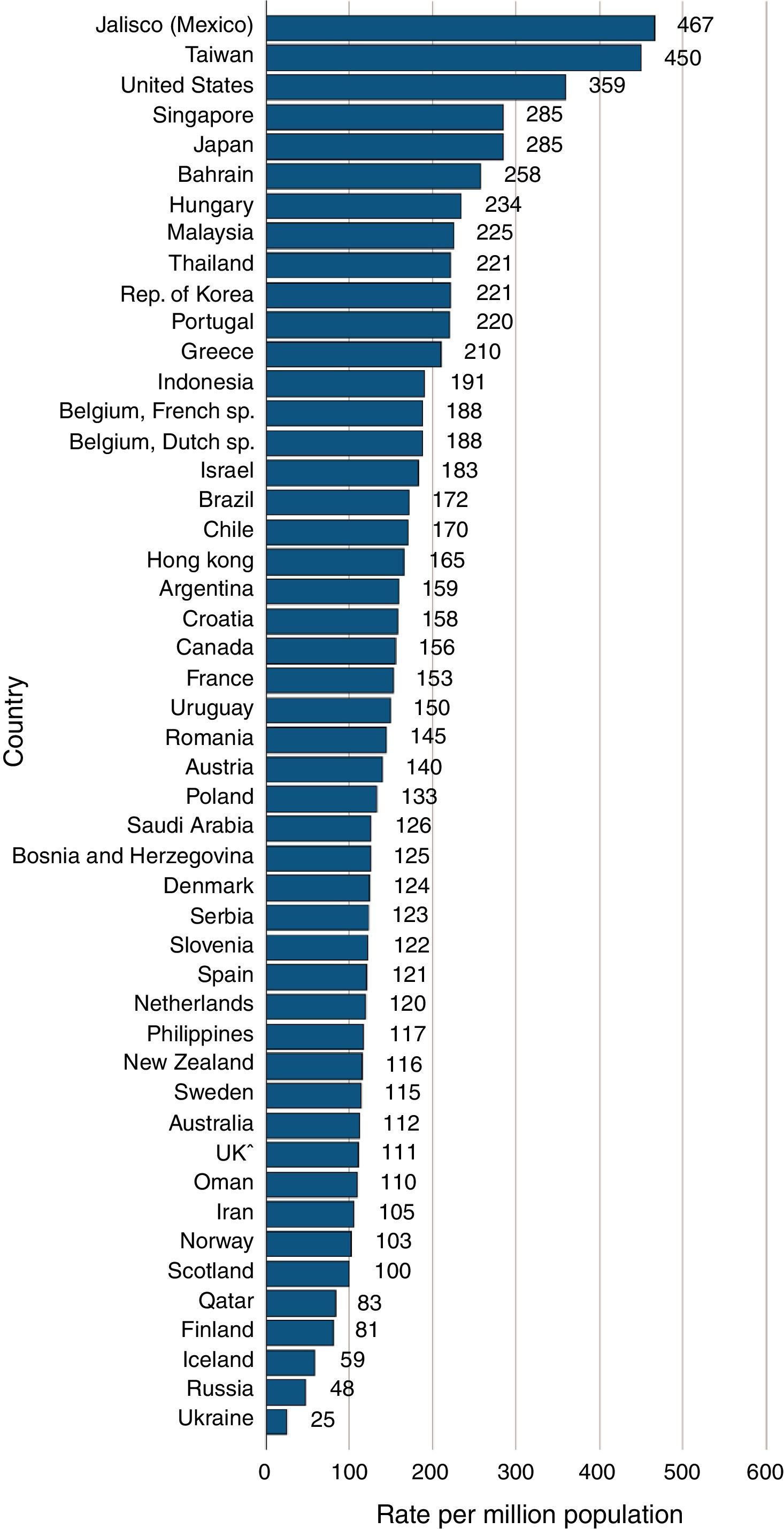 Country

Jalisco (Mexico) 467
Taiwan 450
United States 359
Singapore 285
Japan 285
Bahrain 258
Hungary 234
Malaysia 225
Thailand 221
Rep. of Korea 221
Portugal 220
Greece 210
Indonesia 191
Belgium, French sp. 188
Belgium, Dutch sp. 188
Israel 183
Brazil 172
Chile 170
Hong kong 165
Argentina 159
Croatia 158
Canada 156
France 153
Uruguay 150
Romania 145
Austria 140
Poland 133
Saudi Arabia 126
Bosnia and Herzegovina 125
Denmark 124
Serbia 123
Slovenia 122
Spain 121
Netherlands 120
Philippines 117
New Zealand 116
Sweden 115
Australia 112
UKˆ 111
Oman 110
Iran 105
Norway 103
Scotland 100
Qatar 83
Finland 81
Iceland 59
Russia 48
Ukraine 25

0 100 200 300 400 500 600

Rate per million population